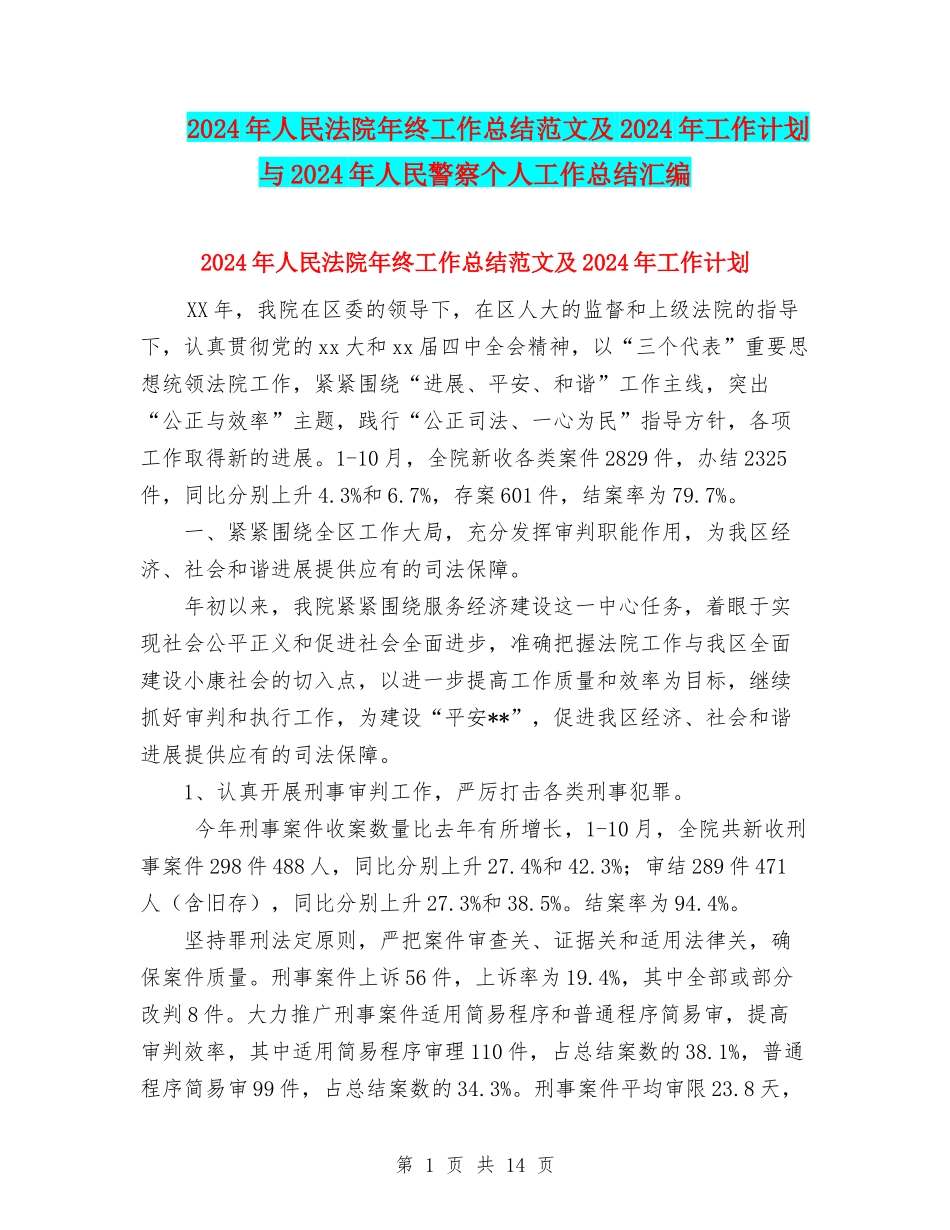 2024年人民法院年终工作总结范文及2024年工作计划与2024年人民警察个人工作总结汇编

2024年人民法院年终工作总结范文及2024年工作计划

XX年，我院在区委的领导下，在区人大的监督和上级法院的指导下，认真贯彻党的xx大和xx届四中全会精神，以“三个代表”重要思想统领法院工作，紧紧围绕“进展、平安、和谐”工作主线，突出“公正与效率”主题，践行“公正司法、一心为民”指导方针，各项工作取得新的进展。1-10月，全院新收各类案件2829件，办结2325件，同比分别上升4.3%和6.7%，存案601件，结案率为79.7%。

一、紧紧围绕全区工作大局，充分发挥审判职能作用，为我区经济、社会和谐进展提供应有的司法保障。

年初以来，我院紧紧围绕服务经济建设这一中心任务，着眼于实现社会公平正义和促进社会全面进步，准确把握法院工作与我区全面建设小康社会的切入点，以进一步提高工作质量和效率为目标，继续抓好审判和执行工作，为建设“平安**”，促进我区经济、社会和谐进展提供应有的司法保障。

1、认真开展刑事审判工作，严厉打击各类刑事犯罪。

今年刑事案件收案数量比去年有所增长，1-10月，全院共新收刑事案件298件488人，同比分别上升27.4%和42.3%；审结289件471人（含旧存），同比分别上升27.3%和38.5%。结案率为94.4%。

坚持罪刑法定原则，严把案件审查关、证据关和适用法律关，确保案件质量。刑事案件上诉56件，上诉率为19.4%，其中全部或部分改判8件。大力推广刑事案件适用简易程序和普通程序简易审，提高审判效率，其中适用简易程序审理110件，占总结案数的38.1%，普通程序简易审99件，占总结案数的34.3%。刑事案件平均审限23.8天，

第 1 页 共 14 页